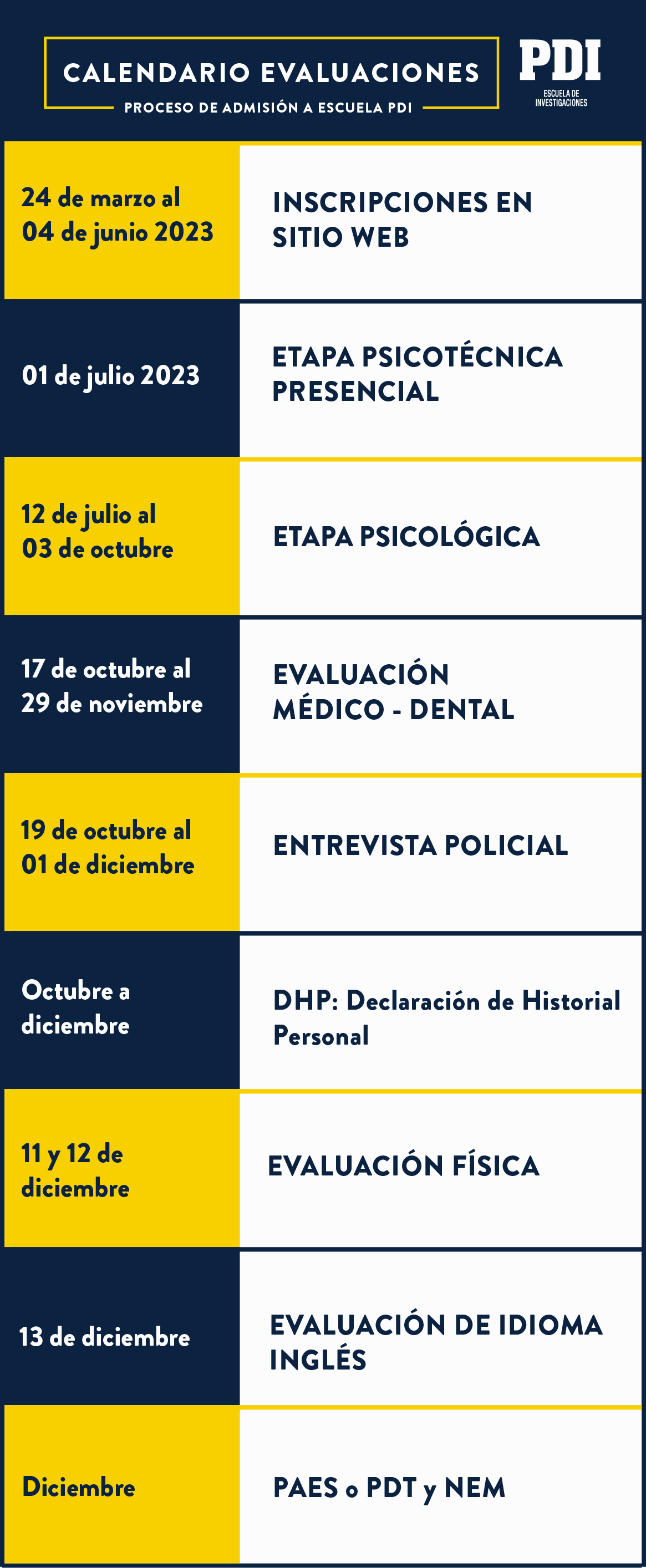 CALENDARIO EVALUACIONES
PROCESO DE ADMISIÓN A ESCUELA PDI

PDI
ESCUELA DE INVESTIGACIONES

| | |
|---|---|
| 24 de marzo al 04 de junio 2023 | INSCRIPCIONES EN SITIO WEB |
| 01 de julio 2023 | ETAPA PSICOTÉCNICA PRESENCIAL |
| 12 de julio al 03 de octubre | ETAPA PSICOLÓGICA |
| 17 de octubre al 29 de noviembre | EVALUACIÓN MÉDICO - DENTAL |
| 19 de octubre al 01 de diciembre | ENTREVISTA POLICIAL |
| Octubre a diciembre | DHP: Declaración de Historial Personal |
| 11 y 12 de diciembre | EVALUACIÓN FÍSICA |
| 13 de diciembre | EVALUACIÓN DE IDIOMA INGLÉS |
| Diciembre | PAES o PDT y NEM |